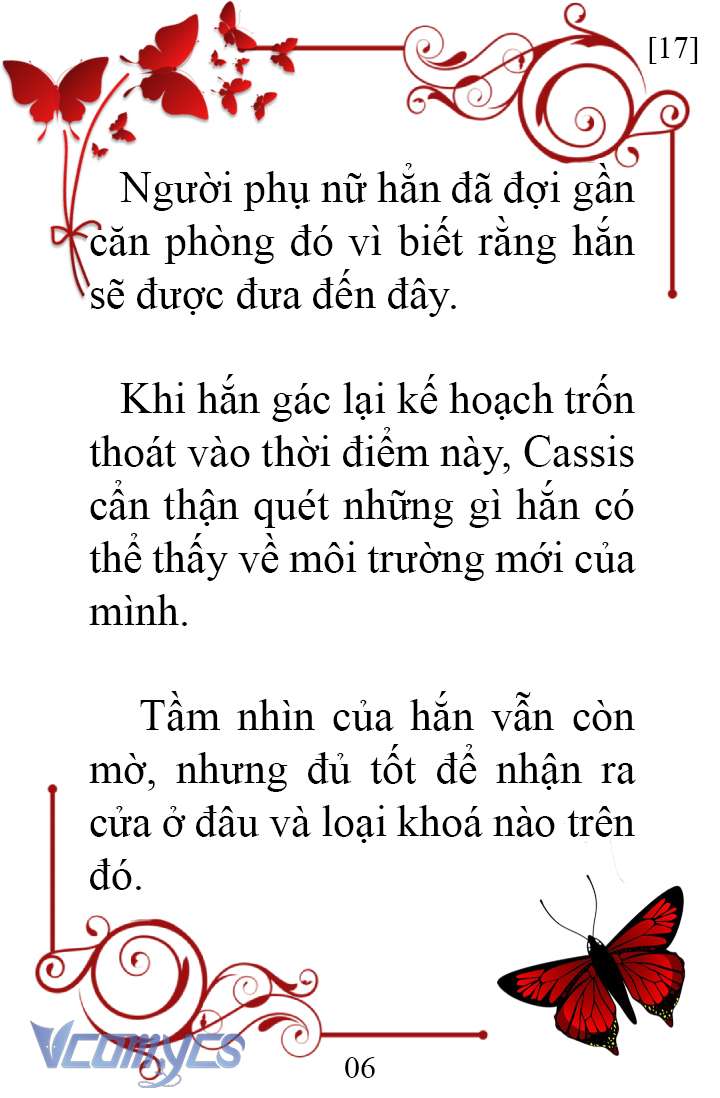 [17]

Người phụ nữ hẳn đã đợi gần căn phòng đó vì biết rằng hắn sẽ được đưa đến đây.

Khi hắn gác lại kế hoạch trốn thoát vào thời điểm này, Cassis cẩn thận quét những gì hắn có thể thấy về môi trường mới của mình.

Tầm nhìn của hắn vẫn còn mờ, nhưng đủ tốt để nhận ra cửa ở đâu và loại khoá nào trên đó.

Vcomycs

06